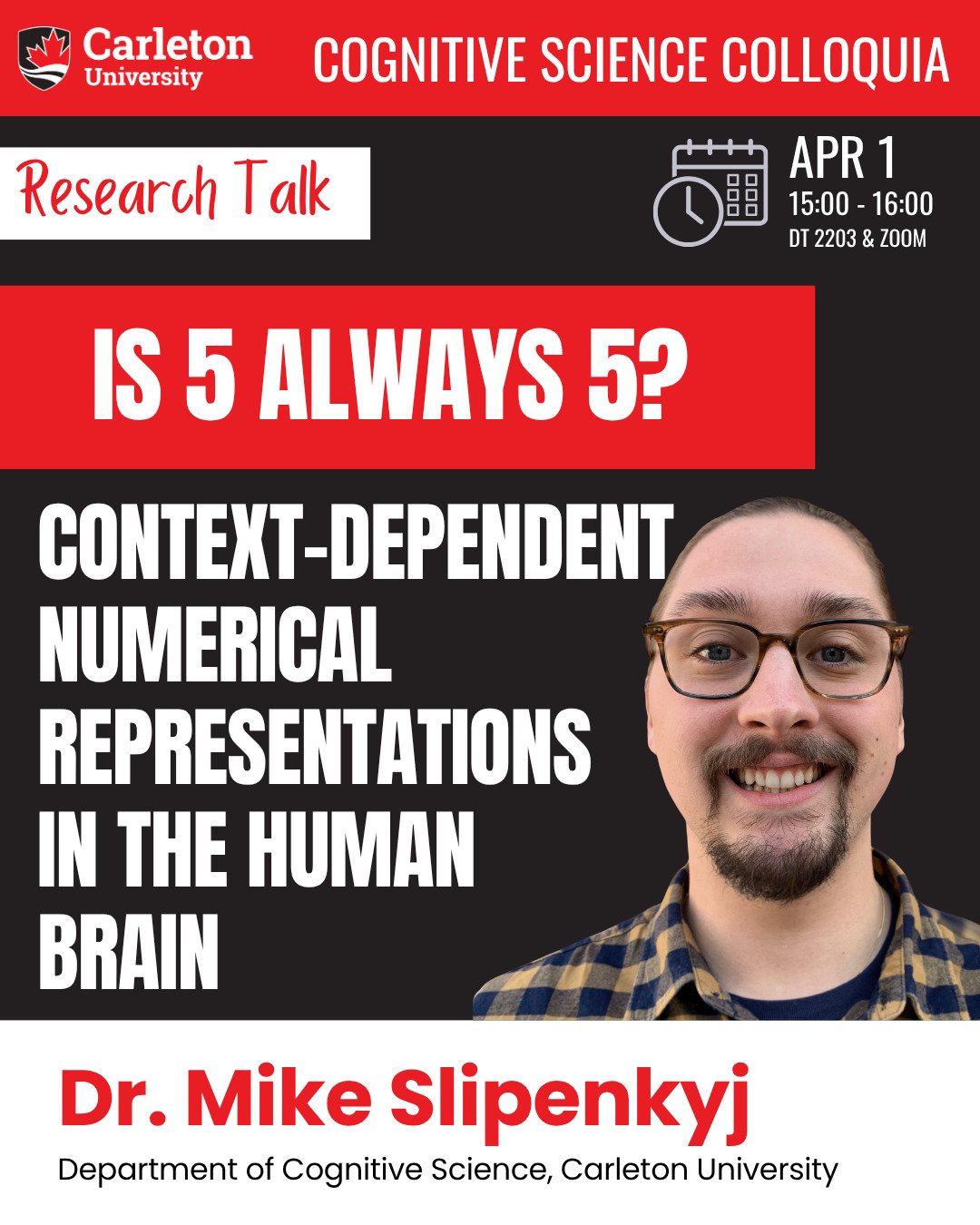 Carleton University

COGNITIVE SCIENCE COLLOQUIA

Research Talk

APR 1
15:00 - 16:00
DT 2203 & ZOOM

IS 5 ALWAYS 5?

CONTEXT-DEPENDENT NUMERICAL REPRESENTATIONS IN THE HUMAN BRAIN

Dr. Mike Slipenkyj

Department of Cognitive Science, Carleton University